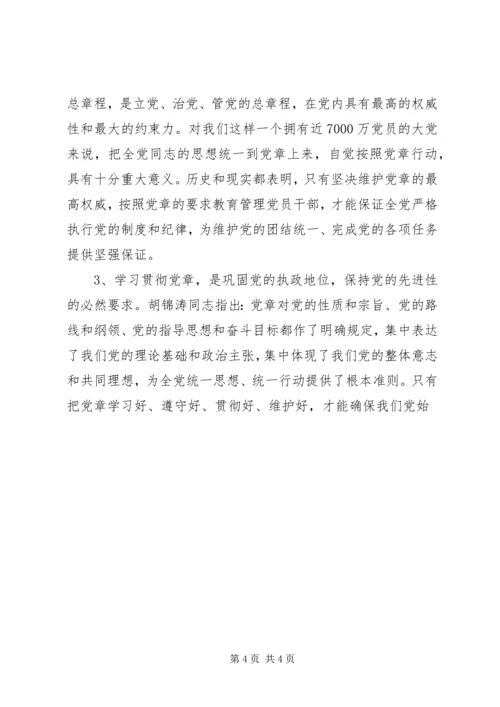 总章程，是立党、治党、管党的总章程，在党内具有最高的权威性和最大的约束力。对我们这样一个拥有近7000万党员的大党来说，把全党同志的思想统一到党章上来，自觉按照党章行动，具有十分重大意义。历史和现实都表明，只有坚决维护党章的最高权威，按照党章的要求教育管理党员干部，才能保证全党严格执行党的制度和纪律，为维护党的团结统一、完成党的各项任务提供坚强保证。

3、学习贯彻党章，是巩固党的执政地位，保持党的先进性的必然要求。胡锦涛同志指出：党章对党的性质和宗旨、党的路线和纲领、党的指导思想和奋斗目标都作了明确规定，集中表达了我们党的理论基础和政治主张，集中体现了我们党的整体意志和共同理想，为全党统一思想、统一行动提供了根本准则。只有把党章学习好、遵守好、贯彻好、维护好，才能确保我们党始

第4页 共4页